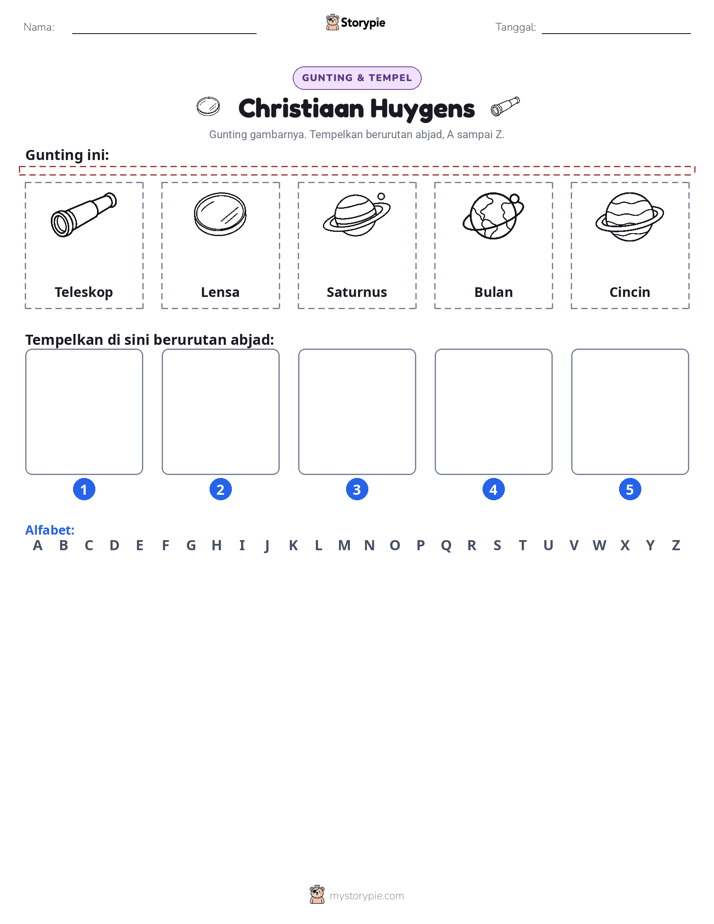 Nama: ____ Storypie Tanggal: ____

GUNTING & TEMPEL

Christiaan Huygens

Gunting gambarnya. Tempelkan berurutan abjad, A sampai Z.

Gunting ini:

Teleskop

Lensa

Saturnus

Bulan

Cincin

Tempelkan di sini berurutan abjad:

1

2

3

4

5

Alfabet:
A B C D E F G H I J K L M N O P Q R S T U V W X Y Z

mystorypie.com